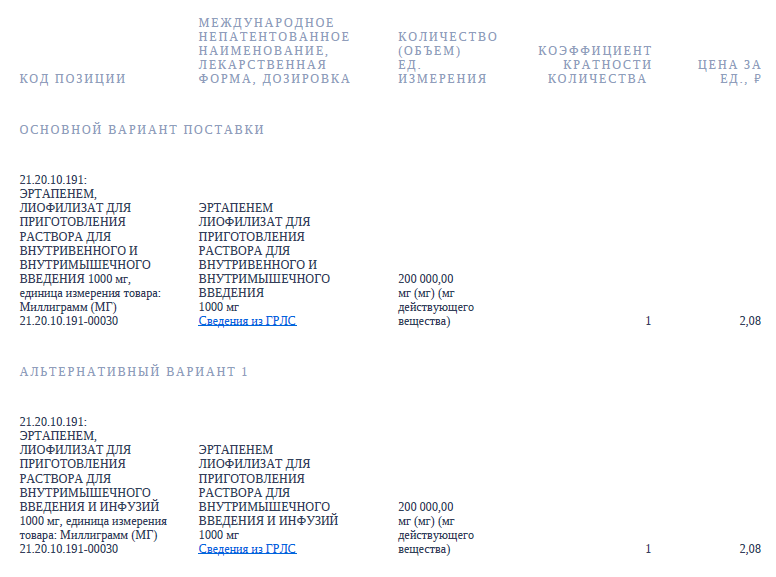 | КОД ПОЗИЦИИ | МЕЖДУНАРОДНОЕ НЕПАТЕНТОВАННОЕ НАИМЕНОВАНИЕ, ЛЕКАРСТВЕННАЯ ФОРМА, ДОЗИРОВКА | КОЛИЧЕСТВО (ОБЪЕМ) ЕД. ИЗМЕРЕНИЯ | КОЭФФИЦИЕНТ КРАТНОСТИ КОЛИЧЕСТВА | ЦЕНА ЗА ЕД., ₽ |
|---|---|---|---|---|
| ОСНОВНОЙ ВАРИАНТ ПОСТАВКИ | | | | |
| 21.20.10.191: ЭРТАПЕНЕМ, ЛИОФИЛИЗАТ ДЛЯ ПРИГОТОВЛЕНИЯ РАСТВОРА ДЛЯ ВНУТРИВЕННОГО И ВНУТРИМЫШЕЧНОГО ВВЕДЕНИЯ 1000 мг, единица измерения товара: Миллиграмм (МГ) 21.20.10.191-00030 | ЭРТАПЕНЕМ ЛИОФИЛИЗАТ ДЛЯ ПРИГОТОВЛЕНИЯ РАСТВОРА ДЛЯ ВНУТРИВЕННОГО И ВНУТРИМЫШЕЧНОГО ВВЕДЕНИЯ 1000 мг Сведения из ГРЛС | 200 000,00 мг (мг) (мг действующего вещества) | 1 | 2,08 |
| АЛЬТЕРНАТИВНЫЙ ВАРИАНТ 1 | | | | |
| 21.20.10.191: ЭРТАПЕНЕМ, ЛИОФИЛИЗАТ ДЛЯ ПРИГОТОВЛЕНИЯ РАСТВОРА ДЛЯ ВНУТРИМЫШЕЧНОГО ВВЕДЕНИЯ И ИНФУЗИЙ 1000 мг, единица измерения товара: Миллиграмм (МГ) 21.20.10.191-00030 | ЭРТАПЕНЕМ ЛИОФИЛИЗАТ ДЛЯ ПРИГОТОВЛЕНИЯ РАСТВОРА ДЛЯ ВНУТРИМЫШЕЧНОГО ВВЕДЕНИЯ И ИНФУЗИЙ 1000 мг Сведения из ГРЛС | 200 000,00 мг (мг) (мг действующего вещества) | 1 | 2,08 |